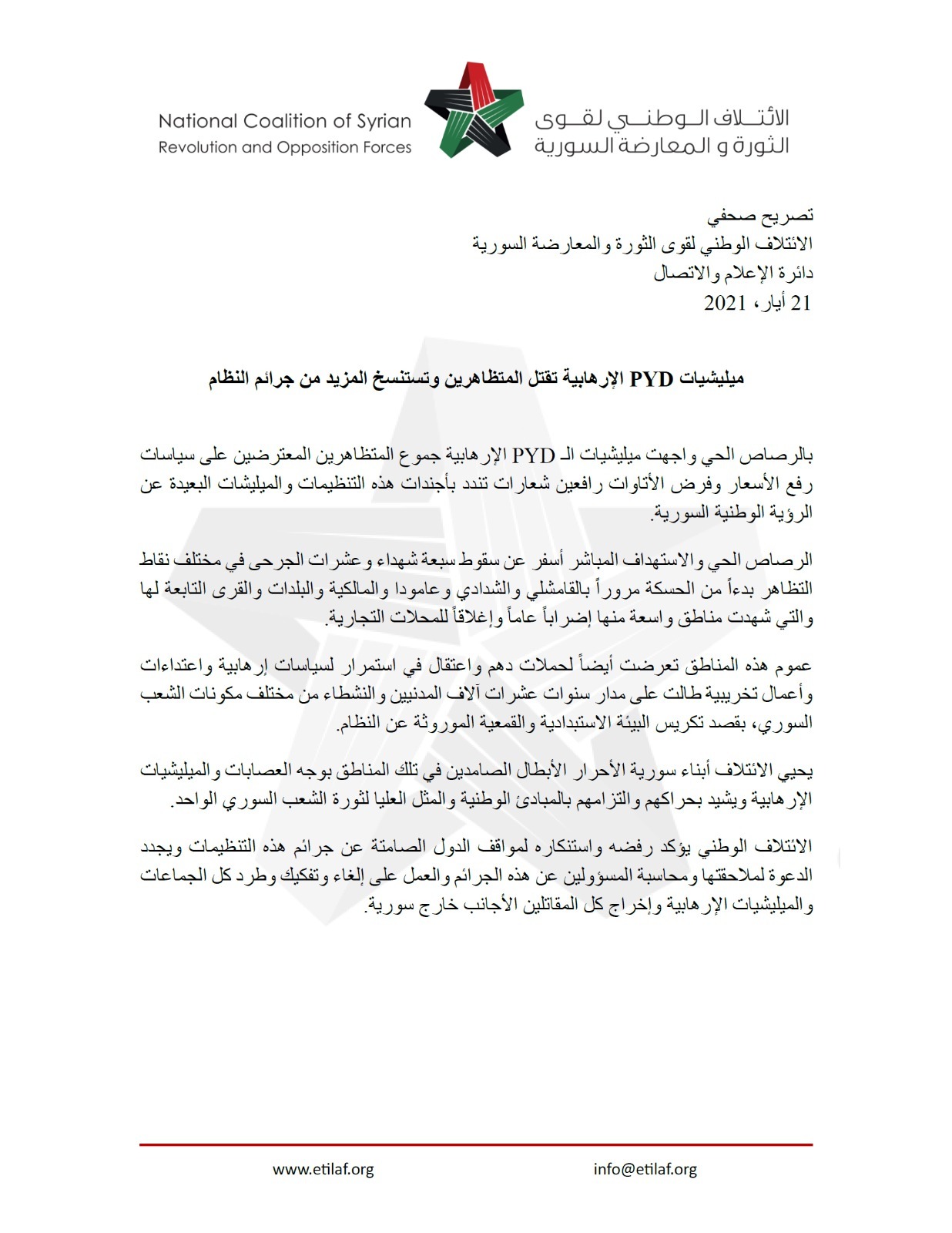 National Coalition of Syrian
Revolution and Opposition Forces

الائتلاف الوطني لقوى
الثورة و المعارضة السورية

تصريح صحفي
الائتلاف الوطني لقوى الثورة والمعارضة السورية
دائرة الإعلام والاتصال
21 أيار، 2021

ميليشيات PYD الإرهابية تقتل المتظاهرين وتستنسخ المزيد من جرائم النظام

بالرصاص الحي واجهت ميليشيات الـ PYD الإرهابية جموع المتظاهرين المعترضين على سياسات رفع الأسعار وفرض الأتاوات رافعين شعارات تندد بأجندات هذه التنظيمات والميليشات البعيدة عن الرؤية الوطنية السورية.

الرصاص الحي والاستهداف المباشر أسفر عن سقوط سبعة شهداء وعشرات الجرحى في مختلف نقاط التظاهر بدءاً من الحسكة مروراً بالقامشلي والشدادي وعامودا والمالكية والبلدات والقرى التابعة لها والتي شهدت مناطق واسعة منها إضراباً عاماً وإغلاقاً للمحلات التجارية.

عموم هذه المناطق تعرضت أيضاً لحملات دهم واعتقال في استمرار لسياسات إرهابية واعتداءات وأعمال تخريبية طالت على مدار سنوات عشرات آلاف المدنيين والنشطاء من مختلف مكونات الشعب السوري، بقصد تكريس البيئة الاستبدادية والقمعية الموروثة عن النظام.

يحيي الائتلاف أبناء سورية الأحرار الأبطال الصامدين في تلك المناطق بوجه العصابات والميليشيات الإرهابية ويشيد بحراكهم والتزامهم بالمبادئ الوطنية والمثل العليا لثورة الشعب السوري الواحد.

الائتلاف الوطني يؤكد رفضه واستنكاره لمواقف الدول الصامتة عن جرائم هذه التنظيمات ويجدد الدعوة لملاحقتها ومحاسبة المسؤولين عن هذه الجرائم والعمل على إلغاء وتفكيك وطرد كل الجماعات والميليشيات الإرهابية وإخراج كل المقاتلين الأجانب خارج سورية.

www.etilaf.org
info@etilaf.org